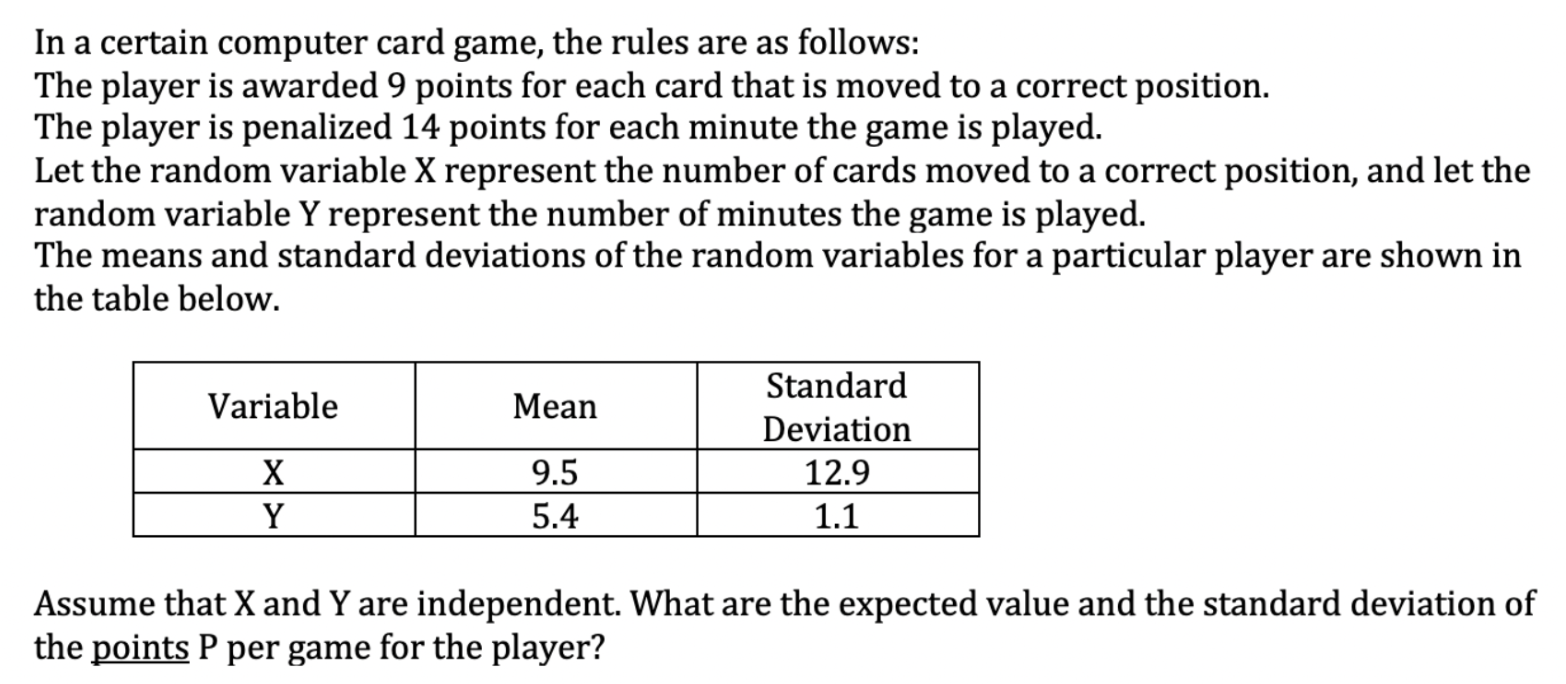 In a certain computer card game, the rules are as follows:
The player is awarded 9 points for each card that is moved to a correct position.
The player is penalized 14 points for each minute the game is played.
Let the random variable X represent the number of cards moved to a correct position, and let the random variable Y represent the number of minutes the game is played.
The means and standard deviations of the random variables for a particular player are shown in the table below.

| Variable | Mean | Standard Deviation |
|---|---|---|
| X | 9.5 | 12.9 |
| Y | 5.4 | 1.1 |

Assume that X and Y are independent. What are the expected value and the standard deviation of the points P per game for the player?